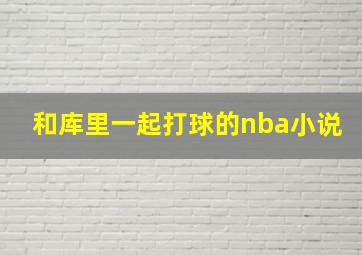 和库里一起打球的nba小说